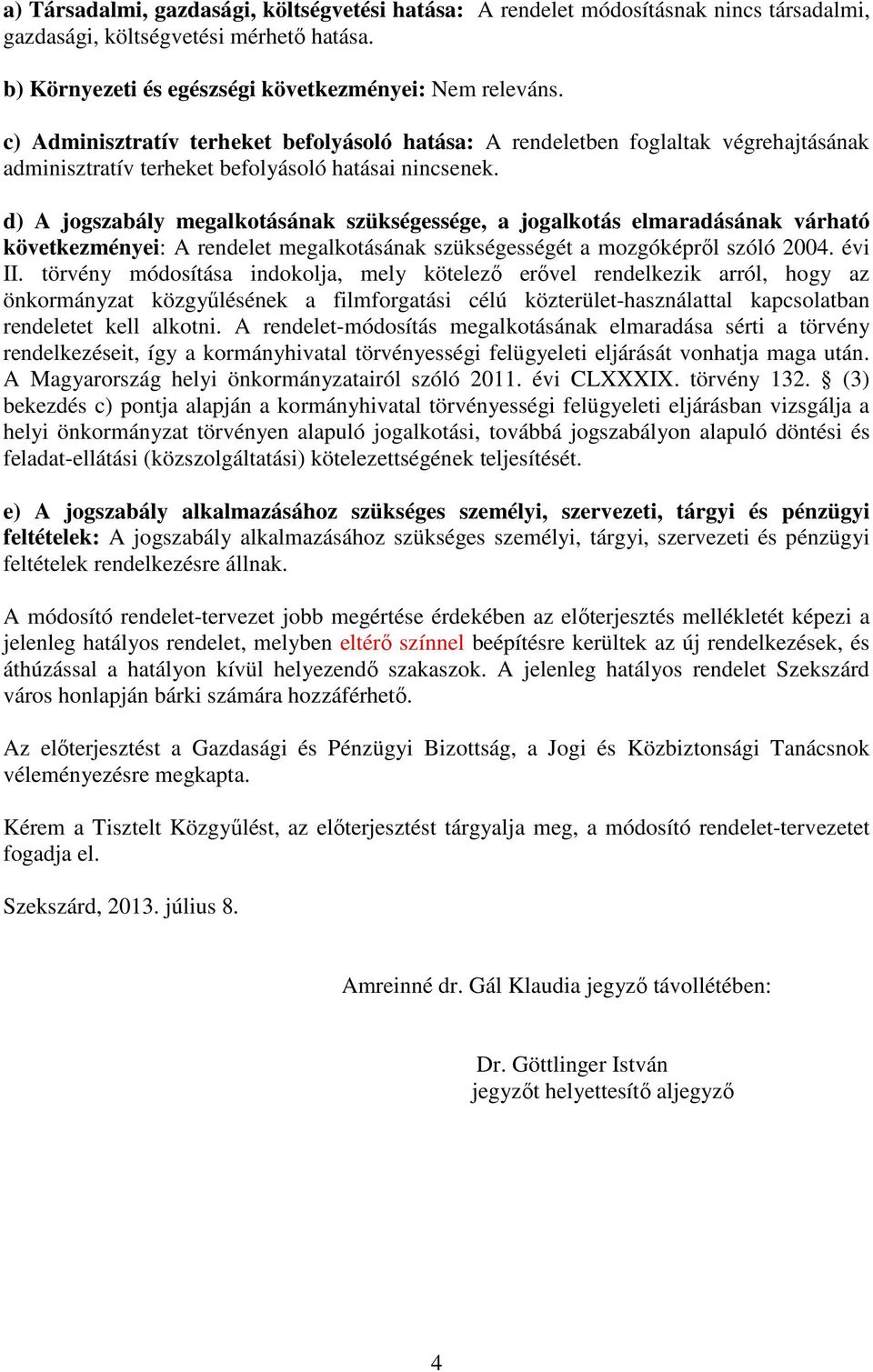 a) Társadalmi, gazdasági, költségvetési hatása: A rendelet módosításnak nincs társadalmi, gazdasági, költségvetési mérhető hatása.

b) Környezeti és egészségi következményei: Nem releváns.

c) Adminisztratív terheket befolyásoló hatása: A rendeletben foglaltak végrehajtásának adminisztratív terheket befolyásoló hatásai nincsenek.

d) A jogszabály megalkotásának szükségessége, a jogalkotás elmaradásának várható következményei: A rendelet megalkotásának szükségességét a mozgóképről szóló 2004. évi II. törvény módosítása indokolja, mely kötelező erővel rendelkezik arról, hogy az önkormányzat közgyűlésének a filmforgatási célú közterület-használattal kapcsolatban rendeletet kell alkotni. A rendelet-módosítás megalkotásának elmaradása sérti a törvény rendelkezéseit, így a kormányhivatal törvényességi felügyeleti eljárását vonhatja maga után. A Magyarország helyi önkormányzatairól szóló 2011. évi CLXXXIX. törvény 132. § (3) bekezdés c) pontja alapján a kormányhivatal törvényességi felügyeleti eljárásban vizsgálja a helyi önkormányzat törvényen alapuló jogalkotási, továbbá jogszabályon alapuló döntési és feladat-ellátási (közszolgáltatási) kötelezettségének teljesítését.

e) A jogszabály alkalmazásához szükséges személyi, szervezeti, tárgyi és pénzügyi feltételek: A jogszabály alkalmazásához szükséges személyi, tárgyi, szervezeti és pénzügyi feltételek rendelkezésre állnak.

A módosító rendelet-tervezet jobb megértése érdekében az előterjesztés mellékletét képezi a jelenleg hatályos rendelet, melyben eltérő színnel beépítésre kerültek az új rendelkezések, és áthúzással a hatályon kívül helyezendő szakaszok. A jelenleg hatályos rendelet Szekszárd város honlapján bárki számára hozzáférhető.

Az előterjesztést a Gazdasági és Pénzügyi Bizottság, a Jogi és Közbiztonsági Tanácsnok véleményezésre megkapta.

Kérem a Tisztelt Közgyűlést, az előterjesztést tárgyalja meg, a módosító rendelet-tervezetet fogadja el.

Szekszárd, 2013. július 8.

Amreinné dr. Gál Klaudia jegyző távollétében:

Dr. Göttlinger István
jegyzőt helyettesítő aljegyző

4